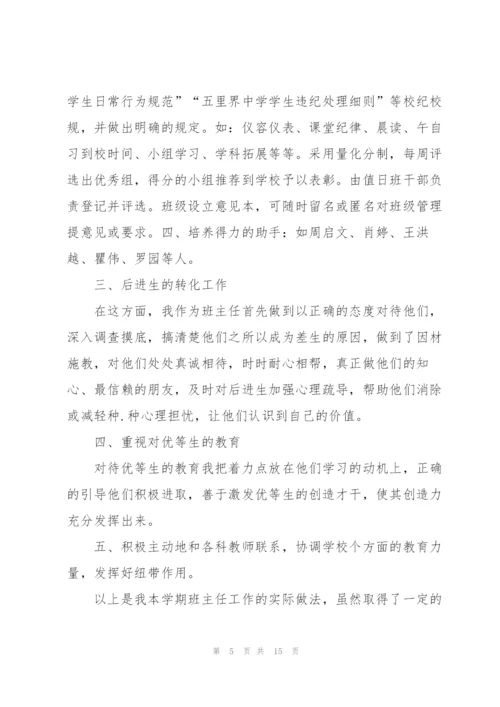 学生日常行为规范”“五里界中学学生违纪处理细则”等校纪校规，并做出明确的规定。如：仪容仪表、课堂纪律、晨读、午自习到校时间、小组学习、学科拓展等等。采用量化分制，每周评选出优秀组，得分的小组推荐到学校予以表彰。由值日班干部负责登记并评选。班级设立意见本，可随时留名或匿名对班级管理提意见或要求。四、培养得力的助手：如周启文、肖婷、王洪越、瞿伟、罗园等人。

三、后进生的转化工作

在这方面，我作为班主任首先做到以正确的态度对待他们，深入调查摸底，搞清楚他们之所以成为差生的原因，做到了因材施教，对他们处处真诚相待，时时耐心相帮，真正做他们的知心、最信赖的朋友，及时对后进生加强心理疏导，帮助他们消除或减轻种.种心理担忧，让他们认识到自己的价值。

四、重视对优等生的教育

对待优等生的教育我把着力点放在他们学习的动机上，正确的引导他们积极进取，善于激发优等生的创造才干，使其创造力充分发挥出来。

五、积极主动地和各科教师联系，协调学校个方面的教育力量，发挥好纽带作用。

以上是我本学期班主任工作的实际做法，虽然取得了一定的

第 5 页 共 15 页